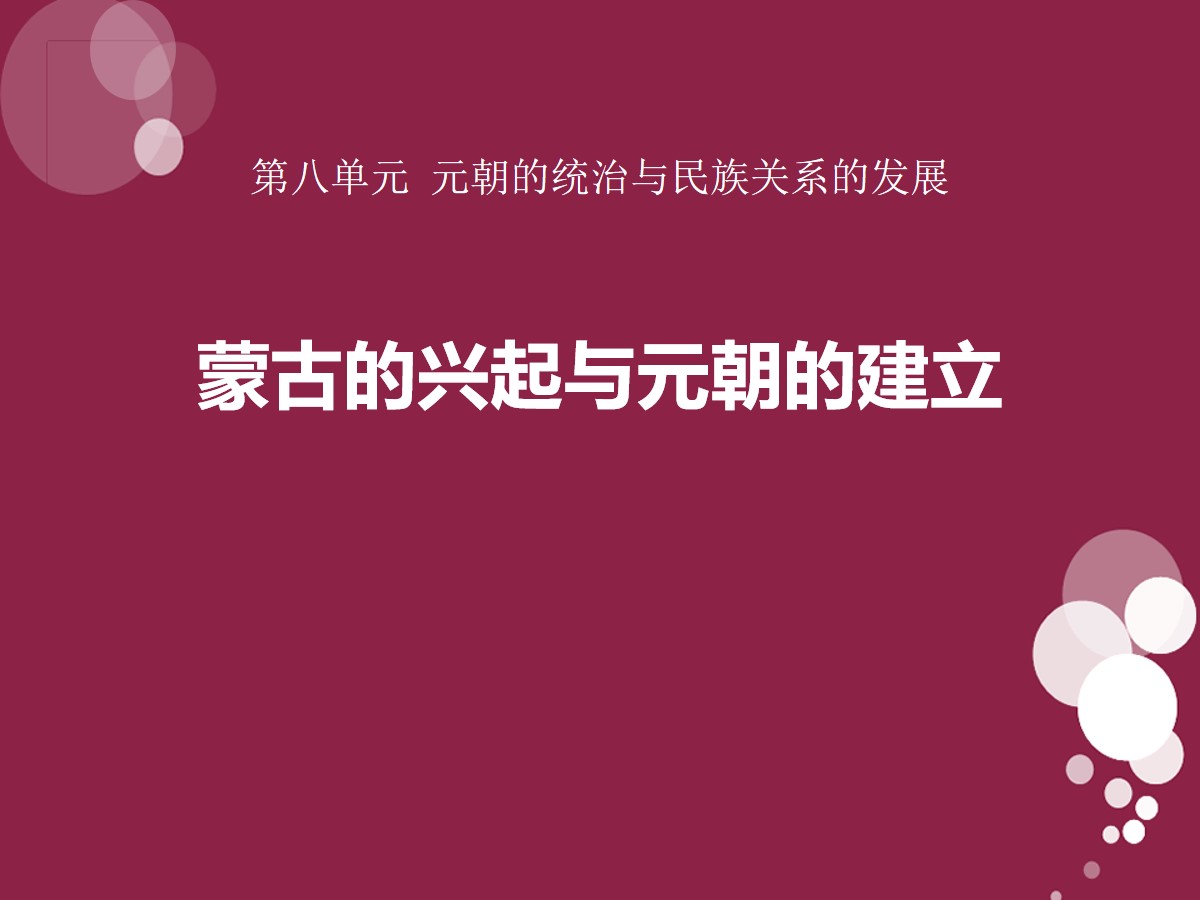 第八单元 元朝的统治与民族关系的发展

蒙古的兴起与元朝的建立